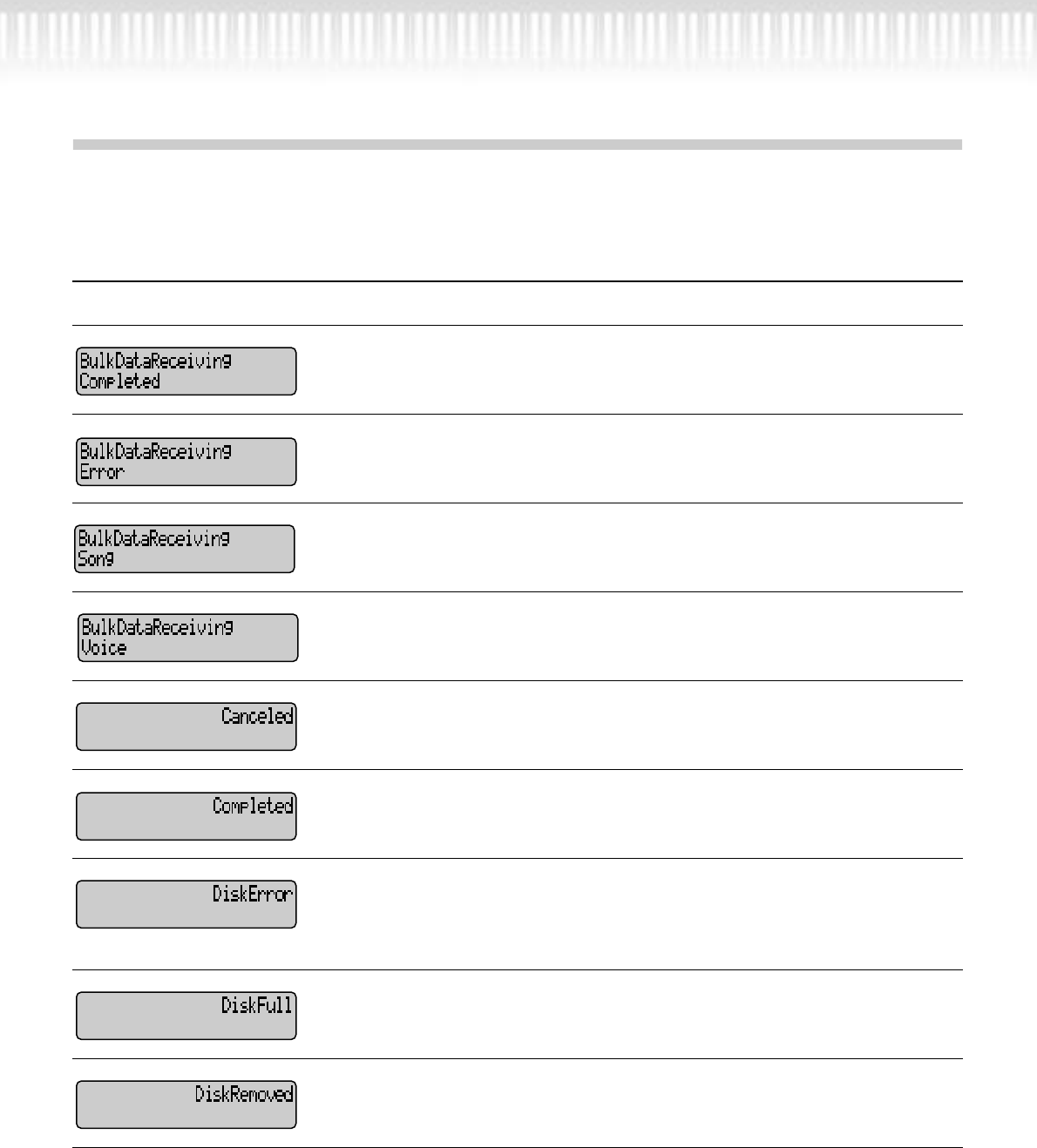 BulkDataReceiving Completed

BulkDataReceiving Error

BulkDataReceiving Song

BulkDataReceiving Voice

Canceled

Completed

DiskError

DiskFull

DiskRemoved